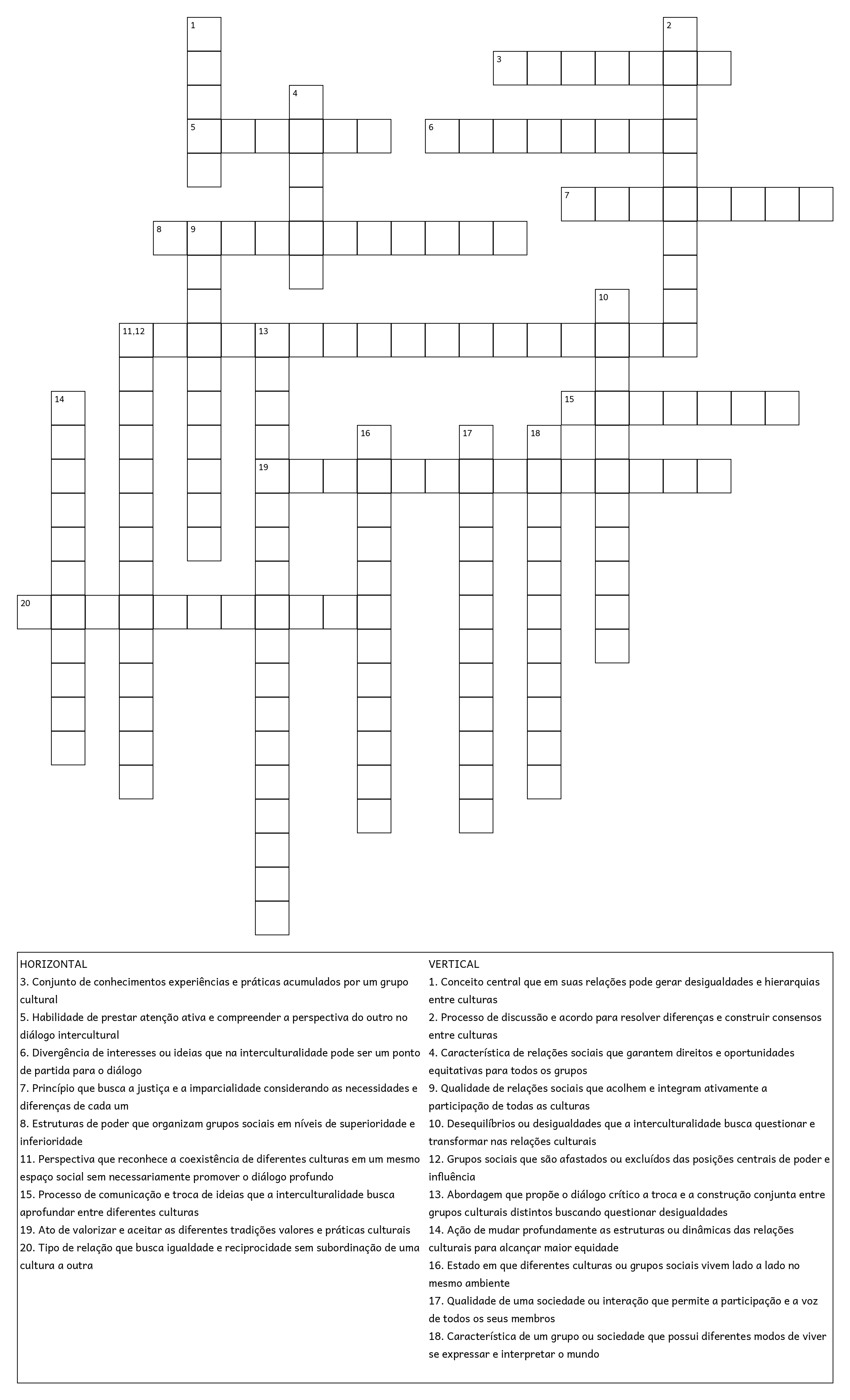 1
2
3
4
5
6
7
8
9
10
11,12
13
14
15
16
17
18
19
20

HORIZONTAL
3. Conjunto de conhecimentos experiências e práticas acumulados por um grupo cultural
5. Habilidade de prestar atenção ativa e compreender a perspectiva do outro no diálogo intercultural
6. Divergência de interesses ou ideias que na interculturalidade pode ser um ponto de partida para o diálogo
7. Princípio que busca a justiça e a imparcialidade considerando as necessidades e diferenças de cada um
8. Estruturas de poder que organizam grupos sociais em níveis de superioridade e inferioridade
11. Perspectiva que reconhece a coexistência de diferentes culturas em um mesmo espaço social sem necessariamente promover o diálogo profundo
15. Processo de comunicação e troca de ideias que a interculturalidade busca aprofundar entre diferentes culturas
19. Ato de valorizar e aceitar as diferentes tradições valores e práticas culturais
20. Tipo de relação que busca igualdade e reciprocidade sem subordinação de uma cultura a outra

VERTICAL
1. Conceito central que em suas relações pode gerar desigualdades e hierarquias entre culturas
2. Processo de discussão e acordo para resolver diferenças e construir consensos entre culturas
4. Característica de relações sociais que garantem direitos e oportunidades equitativas para todos os grupos
9. Qualidade de relações sociais que acolhem e integram ativamente a participação de todas as culturas
10. Desequilíbrios ou desigualdades que a interculturalidade busca questionar e transformar nas relações culturais
12. Grupos sociais que são afastados ou excluídos das posições centrais de poder e influência
13. Abordagem que propõe o diálogo crítico a troca e a construção conjunta entre grupos culturais distintos buscando questionar desigualdades
14. Ação de mudar profundamente as estruturas ou dinâmicas das relações culturais para alcançar maior equidade
16. Estado em que diferentes culturas ou grupos sociais vivem lado a lado no mesmo ambiente
17. Qualidade de uma sociedade ou interação que permite a participação e a voz de todos os seus membros
18. Característica de um grupo ou sociedade que possui diferentes modos de viver se expressar e interpretar o mundo